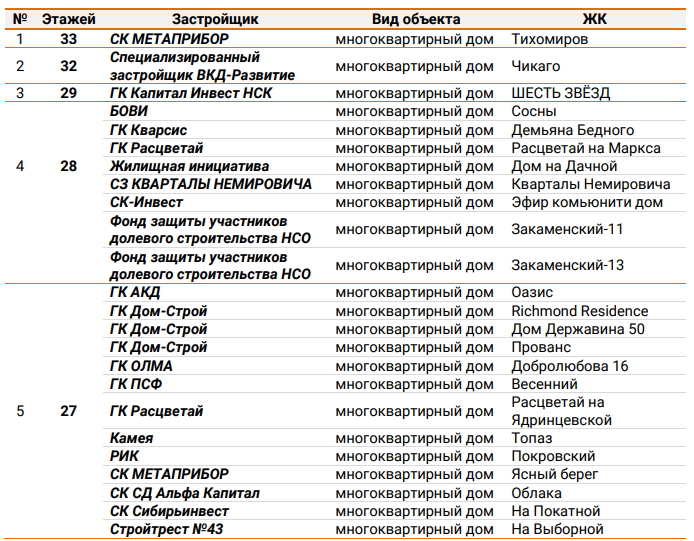 | № | Этажей | Застройщик | Вид объекта | ЖК |
|---|---|---|---|---|
| 1 | 33 | СК МЕТАПРИБОР | многоквартирный дом | Тихомиров |
| 2 | 32 | Специализированный застройщик ВКД-Развитие | многоквартирный дом | Чикаго |
| 3 | 29 | ГК Капитал Инвест НСК | многоквартирный дом | ШЕСТЬ ЗВЁЗД |
| 4 | 28 | БОВИ | многоквартирный дом | Сосны |
| | | ГК Кварсис | многоквартирный дом | Демьяна Бедного |
| | | ГК Расцветай | многоквартирный дом | Расцветай на Маркса |
| | | Жилищная инициатива | многоквартирный дом | Дом на Дачной |
| | | СЗ КВАРТАЛЫ НЕМИРОВИЧА | многоквартирный дом | Кварталы Немировича |
| | | СК-Инвест | многоквартирный дом | Эфир комьюнити дом |
| | | Фонд защиты участников долевого строительства НСО | многоквартирный дом | Закаменский-11 |
| | | Фонд защиты участников долевого строительства НСО | многоквартирный дом | Закаменский-13 |
| 5 | 27 | ГК АКД | многоквартирный дом | Оазис |
| | | ГК Дом-Строй | многоквартирный дом | Richmond Residence |
| | | ГК Дом-Строй | многоквартирный дом | Дом Державина 50 |
| | | ГК Дом-Строй | многоквартирный дом | Прованс |
| | | ГК ОЛМА | многоквартирный дом | Добролюбова 16 |
| | | ГК ПСФ | многоквартирный дом | Весенний |
| | | ГК Расцветай | многоквартирный дом | Расцветай на Ядринцевской |
| | | Камея | многоквартирный дом | Топаз |
| | | РИК | многоквартирный дом | Покровский |
| | | СК МЕТАПРИБОР | многоквартирный дом | Ясный берег |
| | | СК СД Альфа Капитал | многоквартирный дом | Облака |
| | | СК Сибирьинвест | многоквартирный дом | На Покатной |
| | | Стройтрест №43 | многоквартирный дом | На Выборной |